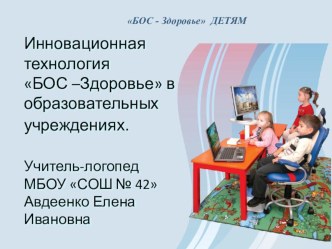 «БОС - Здоровье» ДЕТЯМ

Инновационная технология «БОС –Здоровье» в образовательных учреждениях.

Учитель-логопед МБОУ «СОШ № 42» Авдеенко Елена Ивановна